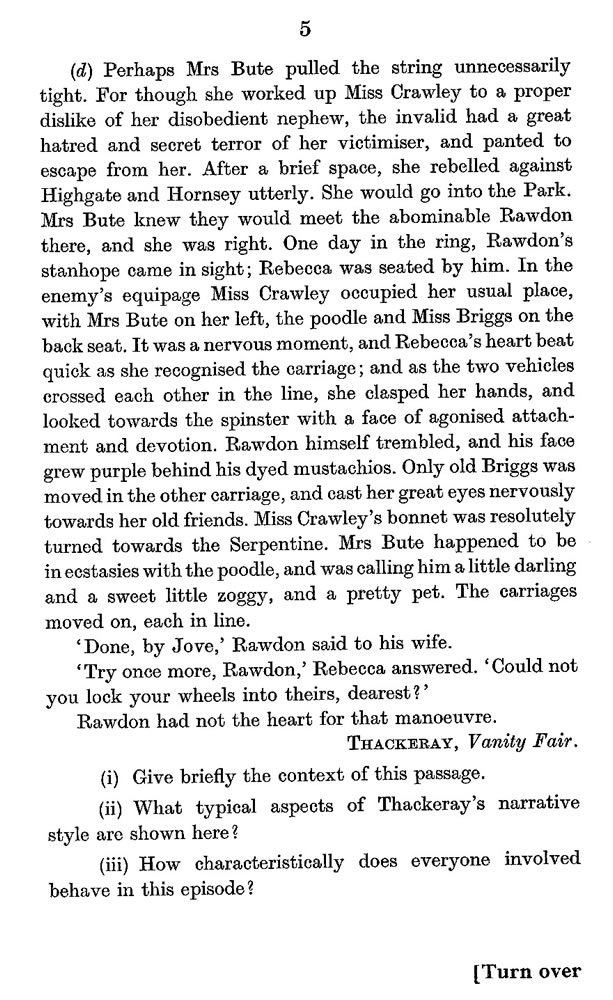 5

(d) Perhaps Mrs Bute pulled the string unnecessarily tight. For though she worked up Miss Crawley to a proper dislike of her disobedient nephew, the invalid had a great hatred and secret terror of her victimiser, and panted to escape from her. After a brief space, she rebelled against Highgate and Hornsey utterly. She would go into the Park. Mrs Bute knew they would meet the abominable Rawdon there, and she was right. One day in the ring, Rawdon's stanhope came in sight; Rebecca was seated by him. In the enemy's equipage Miss Crawley occupied her usual place, with Mrs Bute on her left, the poodle and Miss Briggs on the back seat. It was a nervous moment, and Rebecca's heart beat quick as she recognised the carriage; and as the two vehicles crossed each other in the line, she clasped her hands, and looked towards the spinster with a face of agonised attachment and devotion. Rawdon himself trembled, and his face grew purple behind his dyed mustachios. Only old Briggs was moved in the other carriage, and cast her great eyes nervously towards her old friends. Miss Crawley's bonnet was resolutely turned towards the Serpentine. Mrs Bute happened to be in ecstasies with the poodle, and was calling him a little darling and a sweet little zoggy, and a pretty pet. The carriages moved on, each in line.

'Done, by Jove,' Rawdon said to his wife.

'Try once more, Rawdon,' Rebecca answered. 'Could not you lock your wheels into theirs, dearest?'

Rawdon had not the heart for that manoeuvre.

THACKERAY, Vanity Fair.

(i) Give briefly the context of this passage.

(ii) What typical aspects of Thackeray's narrative style are shown here?

(iii) How characteristically does everyone involved behave in this episode?

[Turn over